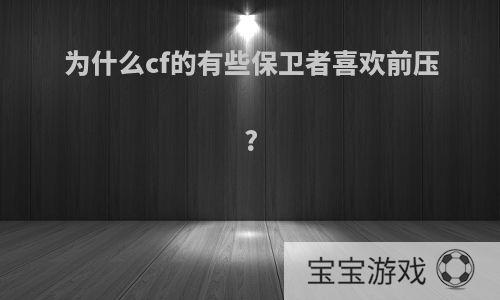 为什么cf的有些保卫者喜欢前压

?

宝宝游戏